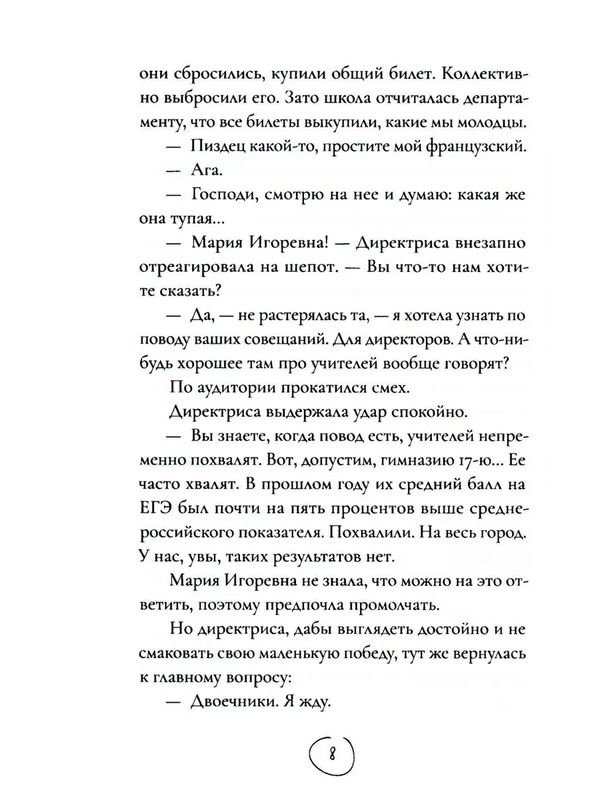 они сбросились, купили общий билет. Коллективно выбросили его. Зато школа отчиталась департаменту, что все билеты выкупили, какие мы молодцы.

— Пиздец какой-то, простите мой французский.

— Ага.

— Господи, смотрю на нее и думаю: какая же она тупая...

— Мария Игоревна! — Директриса внезапно отреагировала на шепот. — Вы что-то нам хотите сказать?

— Да, — не растерялась та, — я хотела узнать по поводу ваших совещаний. Для директоров. А что-нибудь хорошее там про учителей вообще говорят?

По аудитории прокатился смех.

Директриса выдержала удар спокойно.

— Вы знаете, когда повод есть, учителей непременно похвалят. Вот, допустим, гимназию 17-ю... Ее часто хвалят. В прошлом году их средний балл на ЕГЭ был почти на пять процентов выше среднероссийского показателя. Похвалили. На весь город. У нас, увы, таких результатов нет.

Мария Игоревна не знала, что можно на это ответить, поэтому предпочла промолчать.

Но директриса, дабы выглядеть достойно и не смаковать свою маленькую победу, тут же вернулась к главному вопросу:

— Двоечники. Я жду.

8